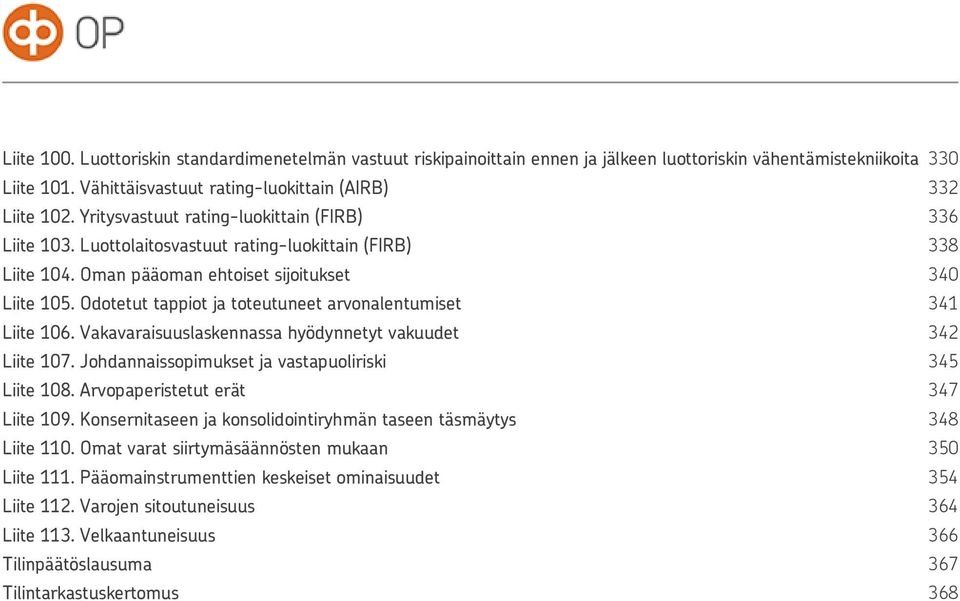 OP

Liite 100. Luottoriskin standardimenetelmän vastuut riskipainoittain ennen ja jälkeen luottoriskin vähentämistekniikoita 330
Liite 101. Vähittäisvastuut rating-luokittain (AIRB) 332
Liite 102. Yritysvastuut rating-luokittain (FIRB) 336
Liite 103. Luottolaitosvastuut rating-luokittain (FIRB) 338
Liite 104. Oman pääoman ehtoiset sijoitukset 340
Liite 105. Odotetut tappiot ja toteutuneet arvonalentumiset 341
Liite 106. Vakavaraisuuslaskennassa hyödynnetyt vakuudet 342
Liite 107. Johdannaissopimukset ja vastapuoliriski 345
Liite 108. Arvopaperistetut erät 347
Liite 109. Konsernitaseen ja konsolidointiryhmän taseen täsmäytys 348
Liite 110. Omat varat siirtymäsäännösten mukaan 350
Liite 111. Pääomainstrumenttien keskeiset ominaisuudet 354
Liite 112. Varojen sitoutuneisuus 364
Liite 113. Velkaantuneisuus 366
Tilinpäätöslausuma 367
Tilintarkastuskertomus 368